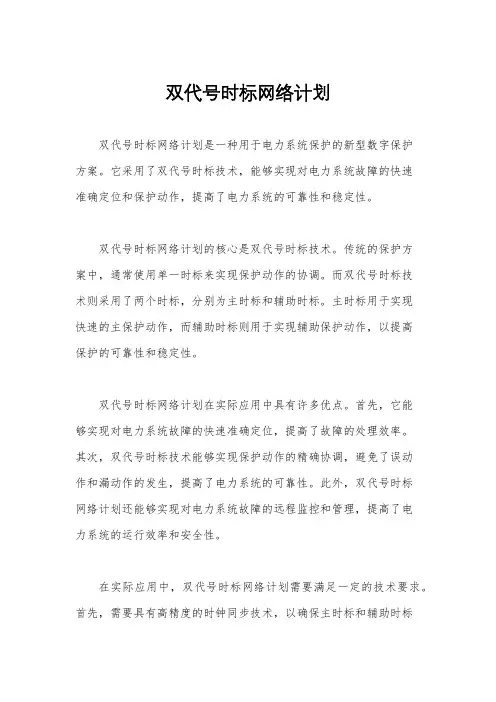 双代号时标网络计划

双代号时标网络计划是一种用于电力系统保护的新型数字保护方案。它采用了双代号时标技术，能够实现对电力系统故障的快速准确定位和保护动作，提高了电力系统的可靠性和稳定性。

双代号时标网络计划的核心是双代号时标技术。传统的保护方案中，通常使用单一时标来实现保护动作的协调。而双代号时标技术则采用了两个时标，分别为主时标和辅助时标。主时标用于实现快速的主保护动作，而辅助时标则用于实现辅助保护动作，以提高保护的可靠性和稳定性。

双代号时标网络计划在实际应用中具有许多优点。首先，它能够实现对电力系统故障的快速准确定位，提高了故障的处理效率。其次，双代号时标技术能够实现保护动作的精确协调，避免了误动作和漏动作的发生，提高了电力系统的可靠性。此外，双代号时标网络计划还能够实现对电力系统故障的远程监控和管理，提高了电力系统的运行效率和安全性。

在实际应用中，双代号时标网络计划需要满足一定的技术要求。首先，需要具有高精度的时钟同步技术，以确保主时标和辅助时标